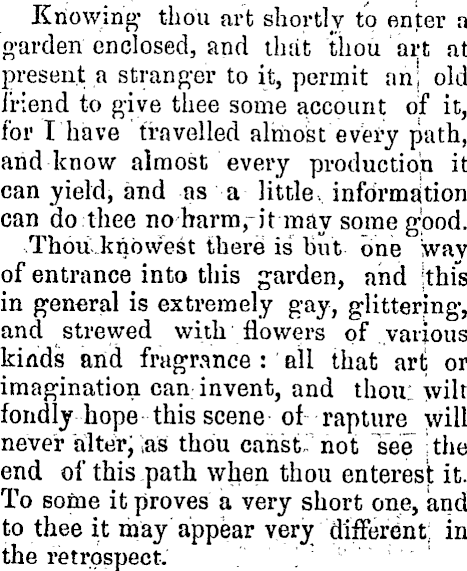 Knowing thou art shortly to enter a garden enclosed, and that thou art at present a stranger to it, permit an old friend to give thee some account of it, for I have travelled almost every path, and know almost every production it can yield, and as a little information can do thee no harm, it may some good.

Thou knowest there is but one way of entrance into this garden, and this in general is extremely gay, glittering, and strewed with flowers of various kinds and fragrance: all that art or imagination can invent, and thou wilt fondly hope this scene of rapture will never alter, as thou canst not see the end of this path when thou enterest it. To some it proves a very short one, and to thee it may appear very different in the retrospect.